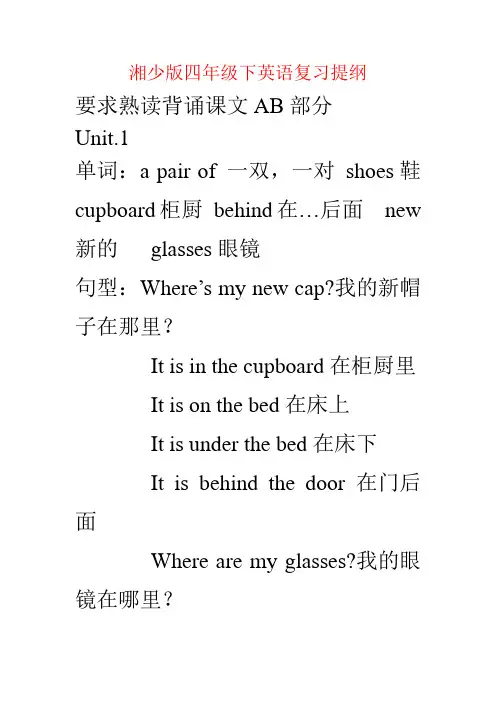 湘少版四年级下英语复习提纲

要求熟读背诵课文 AB 部分

Unit.1

单词：a pair of 一双，一对 shoes 鞋 cupboard 柜厨 behind 在…后面 new 新的 glasses 眼镜

句型：Where's my new cap?我的新帽子在那里？

It is in the cupboard 在柜厨里

It is on the bed 在床上

It is under the bed 在床下

It is behind the door 在门后面

Where are my glasses?我的眼镜在哪里？